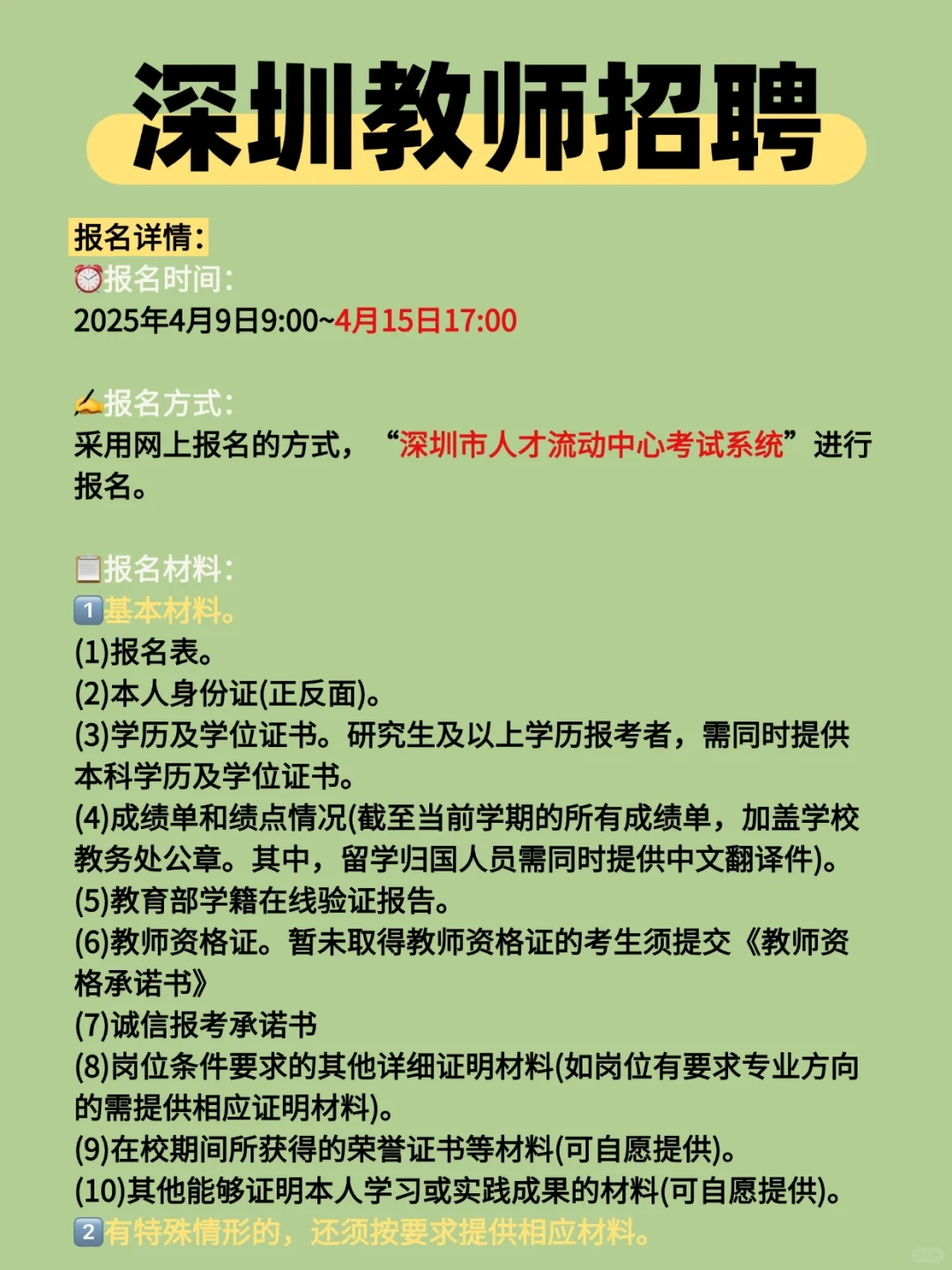 深圳教师招聘

报名详情:
⏰报名时间:
2025年4月9日9:00~4月15日17:00

✍报名方式:
采用网上报名的方式，“深圳市人才流动中心考试系统”进行报名。

📋报名材料:
1️⃣基本材料。
(1)报名表。
(2)本人身份证(正反面)。
(3)学历及学位证书。研究生及以上学历报考者，需同时提供本科学历及学位证书。
(4)成绩单和绩点情况(截至当前学期的所有成绩单，加盖学校教务处公章。其中，留学归国人员需同时提供中文翻译件)。
(5)教育部学籍在线验证报告。
(6)教师资格证。暂未取得教师资格证的考生须提交《教师资格承诺书》
(7)诚信报考承诺书
(8)岗位条件要求的其他详细证明材料(如岗位有要求专业方向的需提供相应证明材料)。
(9)在校期间所获得的荣誉证书等材料(可自愿提供)。
(10)其他能够证明本人学习或实践成果的材料(可自愿提供)。
2️⃣有特殊情形的，还须按要求提供相应材料。